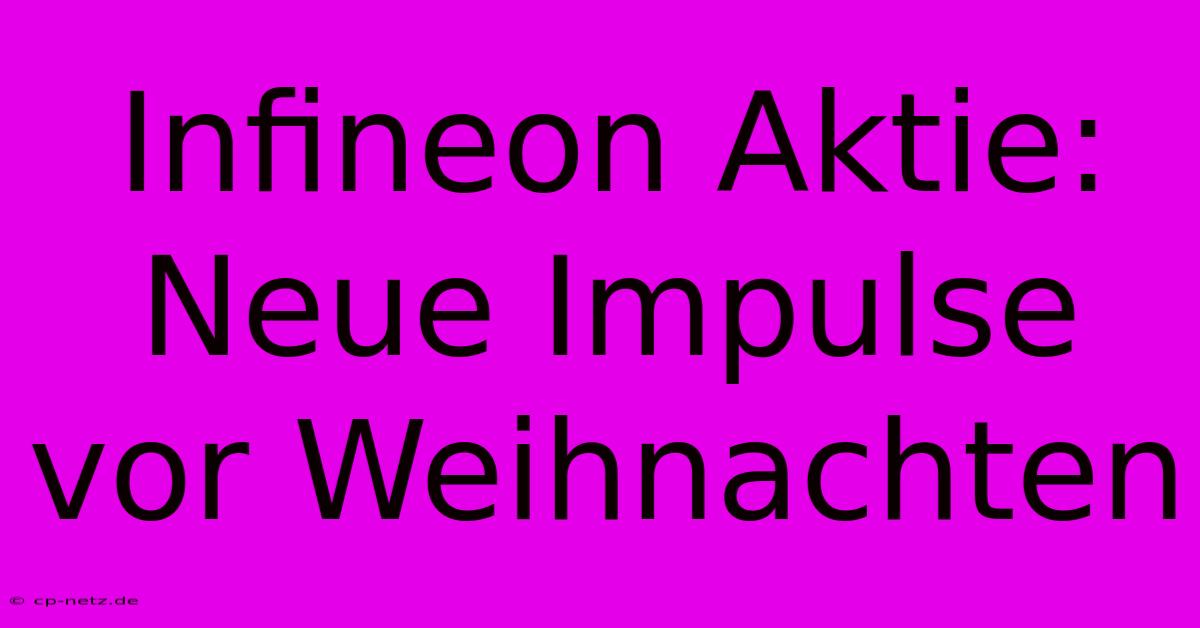 Infineon Aktie: Neue Impulse vor Weihnachten

© cp-netz.de